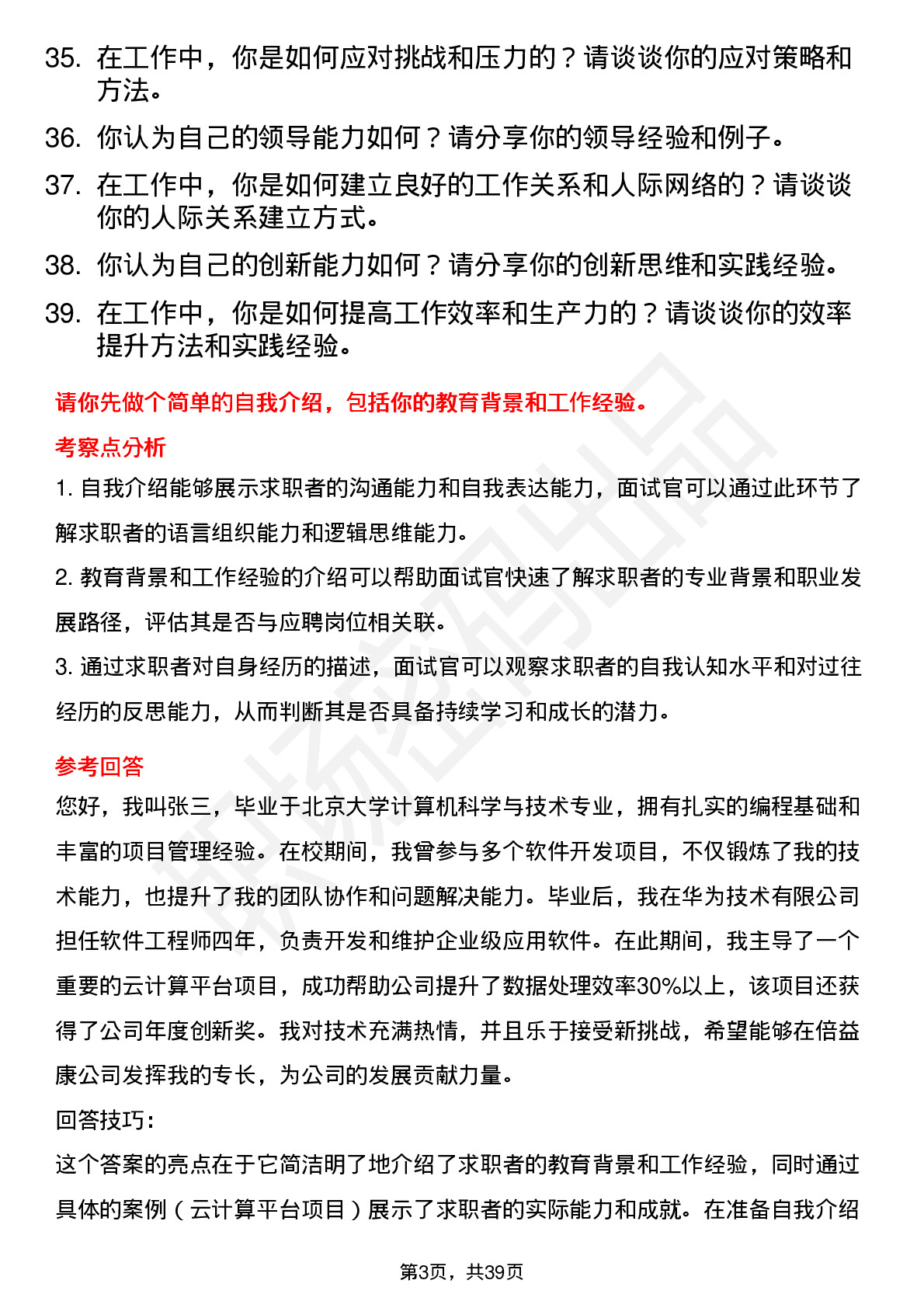 35. 在工作中，你是如何应对挑战和压力的？请谈谈你的应对策略和方法。

36. 你认为自己的领导能力如何？请分享你的领导经验和例子。

37. 在工作中，你是如何建立良好的工作关系和人际网络的？请谈谈你的人际关系建立方式。

38. 你认为自己的创新能力如何？请分享你的创新思维和实践经验。

39. 在工作中，你是如何提高工作效率和生产力的？请谈谈你的效率提升方法和实践经验。

请你先做个简单的自我介绍，包括你的教育背景和工作经验。

考察点分析

1. 自我介绍能够展示求职者的沟通能力和自我表达能力，面试官可以通过此环节了解求职者的语言组织能力和逻辑思维能力。

2. 教育背景和工作经验的介绍可以帮助面试官快速了解求职者的专业背景和职业发展路径，评估其是否与应聘岗位相关联。

3. 通过求职者对自身经历的描述，面试官可以观察求职者的自我认知水平和对过往经历的反思能力，从而判断其是否具备持续学习和成长的潜力。

参考回答

您好，我叫张三，毕业于北京大学计算机科学与技术专业，拥有扎实的编程基础和丰富的项目管理经验。在校期间，我曾参与多个软件开发项目，不仅锻炼了我的技术能力，也提升了我的团队协作和问题解决能力。毕业后，我在华为技术有限公司担任软件工程师四年，负责开发和维护企业级应用软件。在此期间，我主导了一个重要的云计算平台项目，成功帮助公司提升了数据处理效率30%以上，该项目还获得了公司年度创新奖。我对技术充满热情，并且乐于接受新挑战，希望能够在倍益康公司发挥我的专长，为公司的发展贡献力量。

回答技巧：

这个答案的亮点在于它简洁明了地介绍了求职者的教育背景和工作经验，同时通过具体的案例（云计算平台项目）展示了求职者的实际能力和成就。在准备自我介绍

第3页，共39页